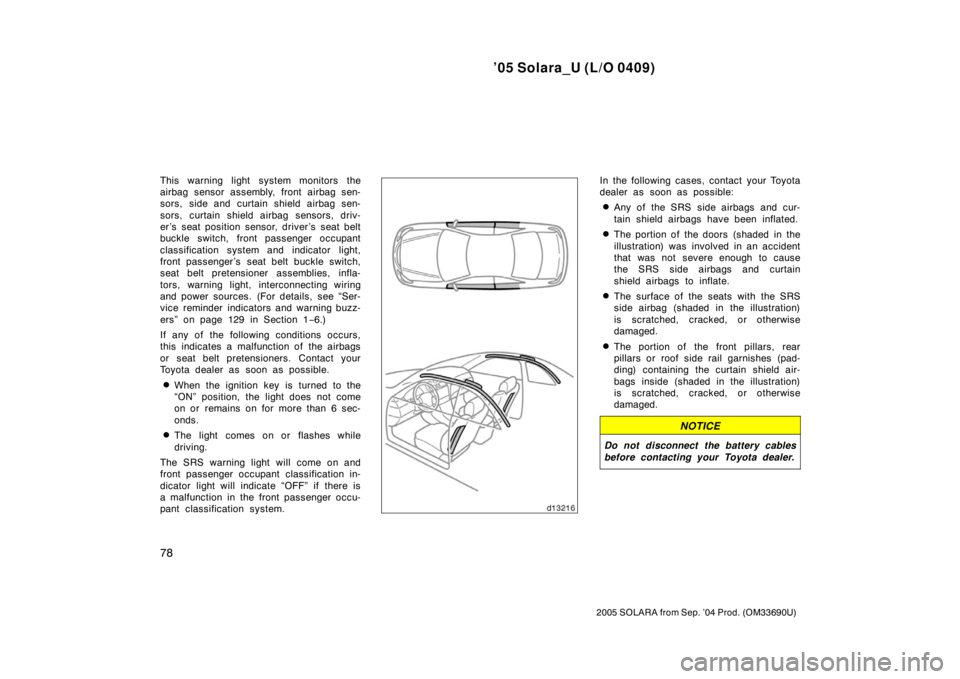 '05 Solara_U (L/O 0409)

This warning light system monitors the airbag sensor assembly, front airbag sensors, side and curtain shield airbag sensors, curtain shield airbag sensors, driver's seat position sensor, driver's seat belt buckle switch, front passenger occupant classification system and indicator light, front passenger's seat belt buckle switch, seat belt pretensioner assemblies, inflators, warning light, interconnecting wiring and power sources. (For details, see "Service reminder indicators and warning buzzers" on page 129 in Section 1-6.)

If any of the following conditions occurs, this indicates a malfunction of the airbags or seat belt pretensioners. Contact your Toyota dealer as soon as possible.

• When the ignition key is turned to the "ON" position, the light does not come on or remains on for more than 6 seconds.

• The light comes on or flashes while driving.

The SRS warning light will come on and front passenger occupant classification indicator light will indicate "OFF" if there is a malfunction in the front passenger occupant classification system.

d13216

In the following cases, contact your Toyota dealer as soon as possible:

• Any of the SRS side airbags and curtain shield airbags have been inflated.

• The portion of the doors (shaded in the illustration) was involved in an accident that was not severe enough to cause the SRS side airbags and curtain shield airbags to inflate.

• The surface of the seats with the SRS side airbag (shaded in the illustration) is scratched, cracked, or otherwise damaged.

• The portion of the front pillars, rear pillars or roof side rail garnishes (padding) containing the curtain shield airbags inside (shaded in the illustration) is scratched, cracked, or otherwise damaged.

NOTICE

Do not disconnect the battery cables before contacting your Toyota dealer.

78

2005 SOLARA from Sep. '04 Prod. (OM33690U)

carmanualsonline.info